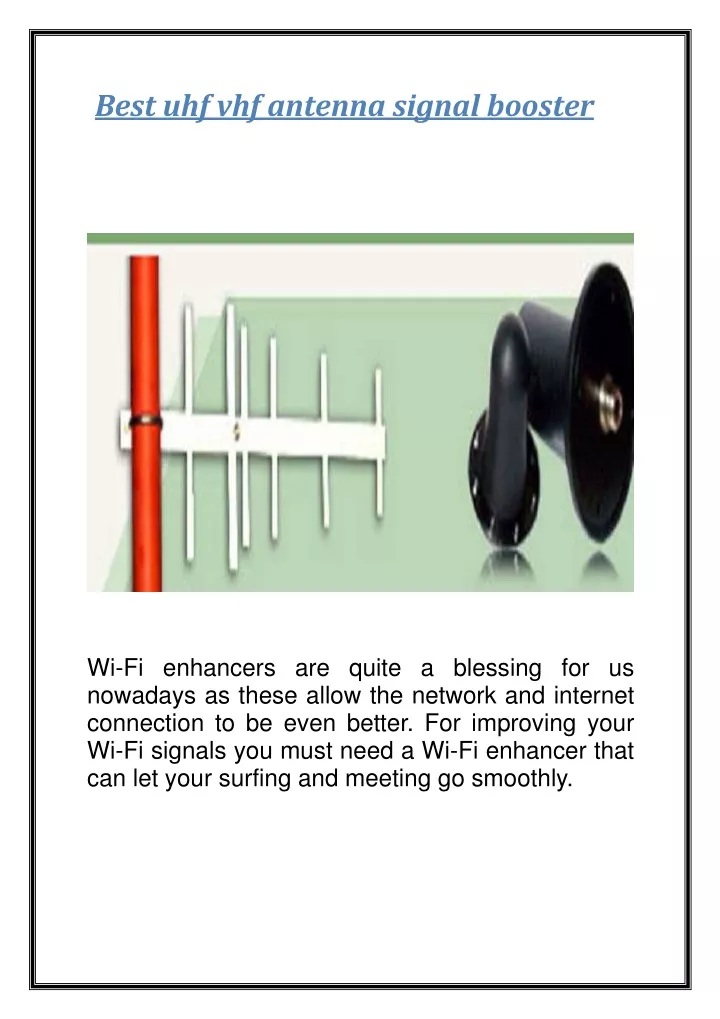 Best uhf vhf antenna signal booster

Wi-Fi enhancers are quite a blessing for us nowadays as these allow the network and internet connection to be even better. For improving your Wi-Fi signals you must need a Wi-Fi enhancer that can let your surfing and meeting go smoothly.